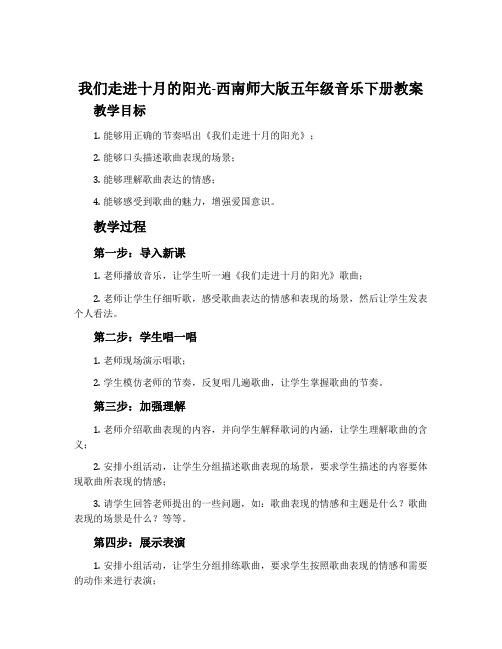 我们走进十月的阳光-西南师大版五年级音乐下册教案

教学目标

1. 能够用正确的节奏唱出《我们走进十月的阳光》；

2. 能够口头描述歌曲表现的场景；

3. 能够理解歌曲表达的情感；

4. 能够感受到歌曲的魅力，增强爱国意识。

教学过程

第一步：导入新课

1. 老师播放音乐，让学生听一遍《我们走进十月的阳光》歌曲；

2. 老师让学生仔细听歌，感受歌曲表达的情感和表现的场景，然后让学生发表个人看法。

第二步：学生唱一唱

1. 老师现场演示唱歌；

2. 学生模仿老师的节奏，反复唱几遍歌曲，让学生掌握歌曲的节奏。

第三步：加强理解

1. 老师介绍歌曲表现的内容，并向学生解释歌词的内涵，让学生理解歌曲的含义；

2. 安排小组活动，让学生分组描述歌曲表现的场景，要求学生描述的内容要体现歌曲所表现的情感；

3. 请学生回答老师提出的一些问题，如：歌曲表现的情感和主题是什么？歌曲表现的场景是什么？等等。

第四步：展示表演

1. 安排小组活动，让学生分组排练歌曲，要求学生按照歌曲表现的情感和需要的动作来进行表演；